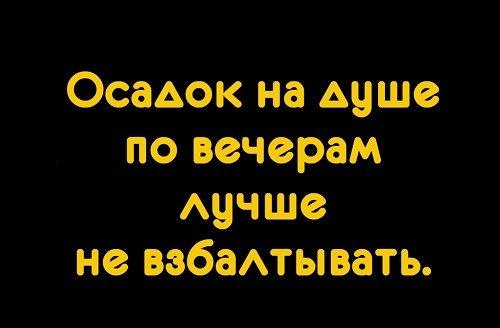 Осадок на душе
по вечерам
лучше
не взбалтывать.